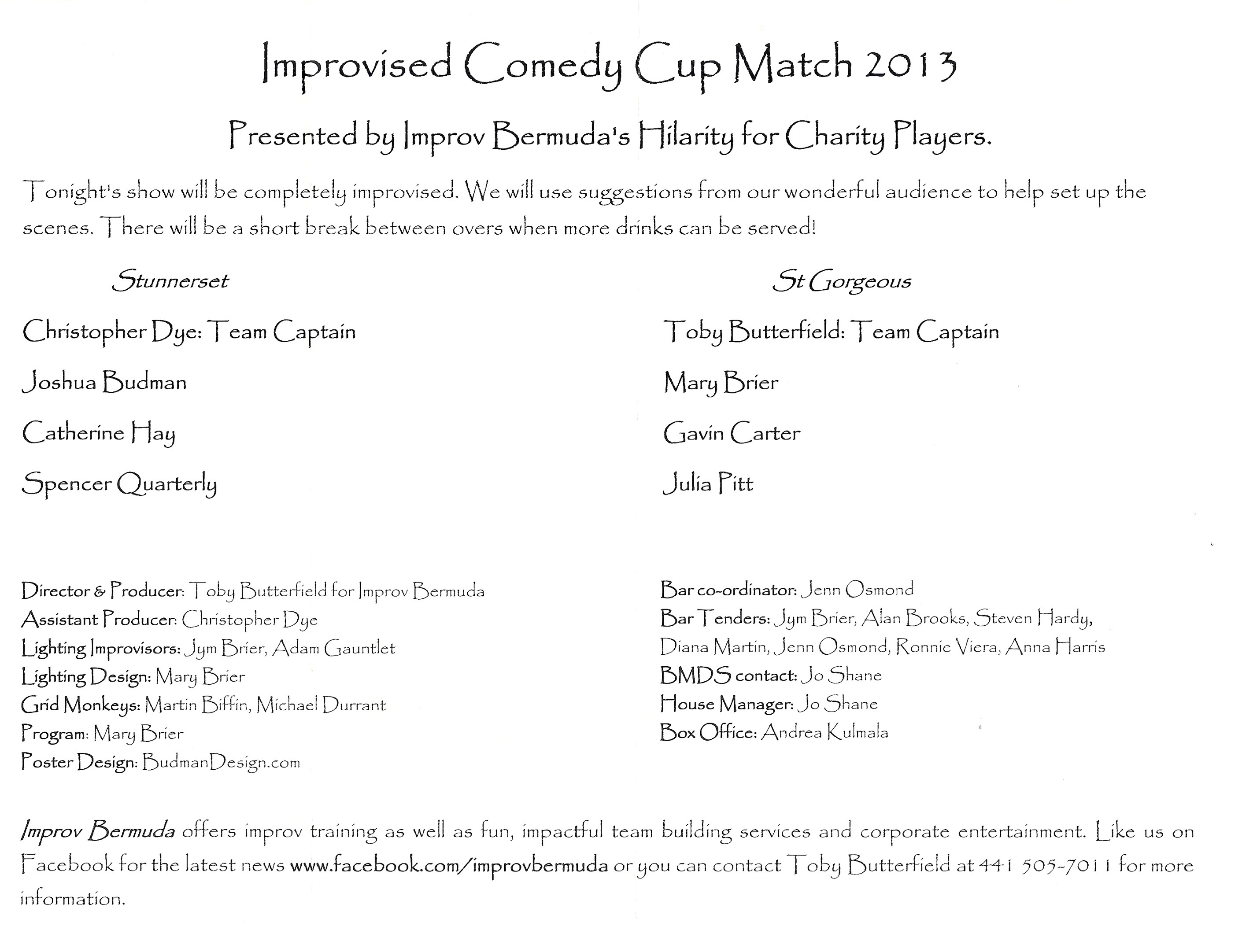 Improvised Comedy Cup Match 2013

Presented by Improv Bermuda's Hilarity for Charity Players.

Tonight's show will be completely improvised. We will use suggestions from our wonderful audience to help set up the scenes. There will be a short break between overs when more drinks can be served!

Stunnerset

Christopher Dye: Team Captain

Joshua Budman

Catherine Hay

Spencer Quarterly

St Gorgeous

Toby Butterfield: Team Captain

Mary Brier

Gavin Carter

Julia Pitt

Director & Producer: Toby Butterfield for Improv Bermuda
Assistant Producer: Christopher Dye
Lighting Improvisors: Jym Brier, Adam Gauntlet
Lighting Design: Mary Brier
Grid Monkeys: Martin Biffin, Michael Durrant
Program: Mary Brier
Poster Design: BudmanDesign.com

Bar co-ordinator: Jenn Osmond
Bar Tenders: Jym Brier, Alan Brooks, Steven Hardy, Diana Martin, Jenn Osmond, Ronnie Viera, Anna Harris
BMDS contact: Jo Shane
House Manager: Jo Shane
Box Office: Andrea Kulmala

Improv Bermuda offers improv training as well as fun, impactful team building services and corporate entertainment. Like us on Facebook for the latest news www.facebook.com/improvbermuda or you can contact Toby Butterfield at 441 505-7011 for more information.